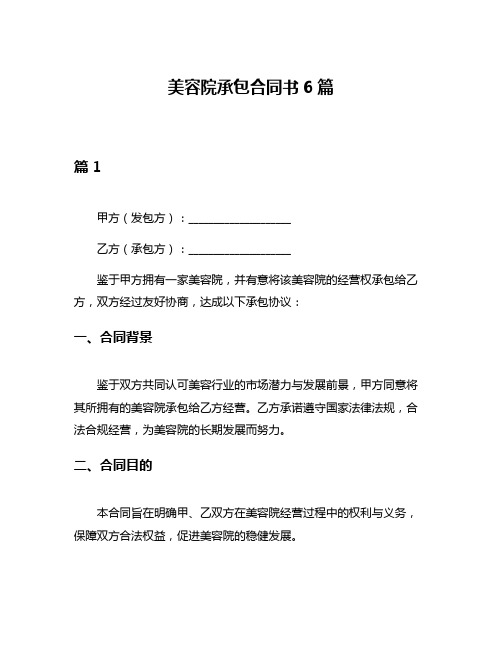 美容院承包合同书 6 篇

篇 1

甲方（发包方）：__________________

乙方（承包方）：__________________

鉴于甲方拥有一家美容院，并有意将该美容院的经营权承包给乙方，双方经过友好协商，达成以下承包协议：

一、合同背景

鉴于双方共同认可美容行业的市场潜力与发展前景，甲方同意将其所拥有的美容院承包给乙方经营。乙方承诺遵守国家法律法规，合法合规经营，为美容院的长期发展而努力。

二、合同目的

本合同旨在明确甲、乙双方在美容院经营过程中的权利与义务，保障双方合法权益，促进美容院的稳健发展。